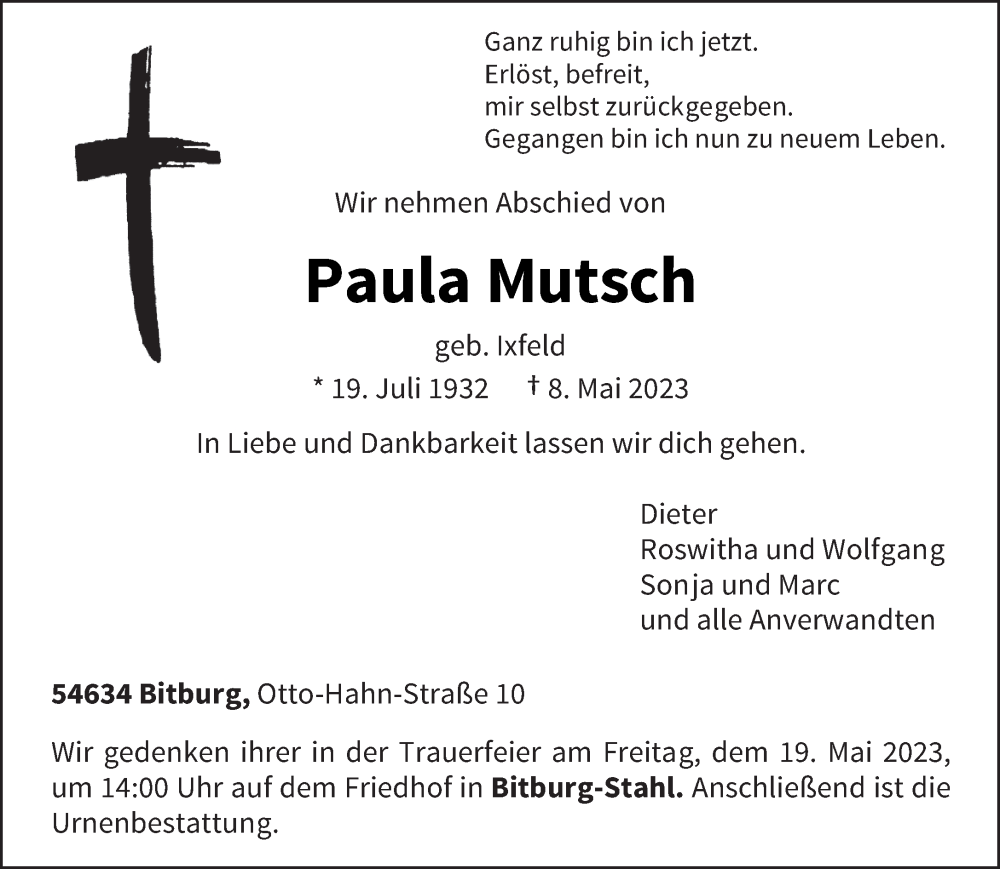 Ganz ruhig bin ich jetzt.
Erlöst, befreit,
mir selbst zurückgegeben.
Gegangen bin ich nun zu neuem Leben.

Wir nehmen Abschied von

Paula Mutsch

geb. Ixfeld

* 19. Juli 1932 † 8. Mai 2023

In Liebe und Dankbarkeit lassen wir dich gehen.

Dieter
Roswitha und Wolfgang
Sonja und Marc
und alle Anverwandten

54634 Bitburg, Otto-Hahn-Straße 10

Wir gedenken ihrer in der Trauerfeier am Freitag, dem 19. Mai 2023, um 14:00 Uhr auf dem Friedhof in Bitburg-Stahl. Anschließend ist die Urnenbestattung.